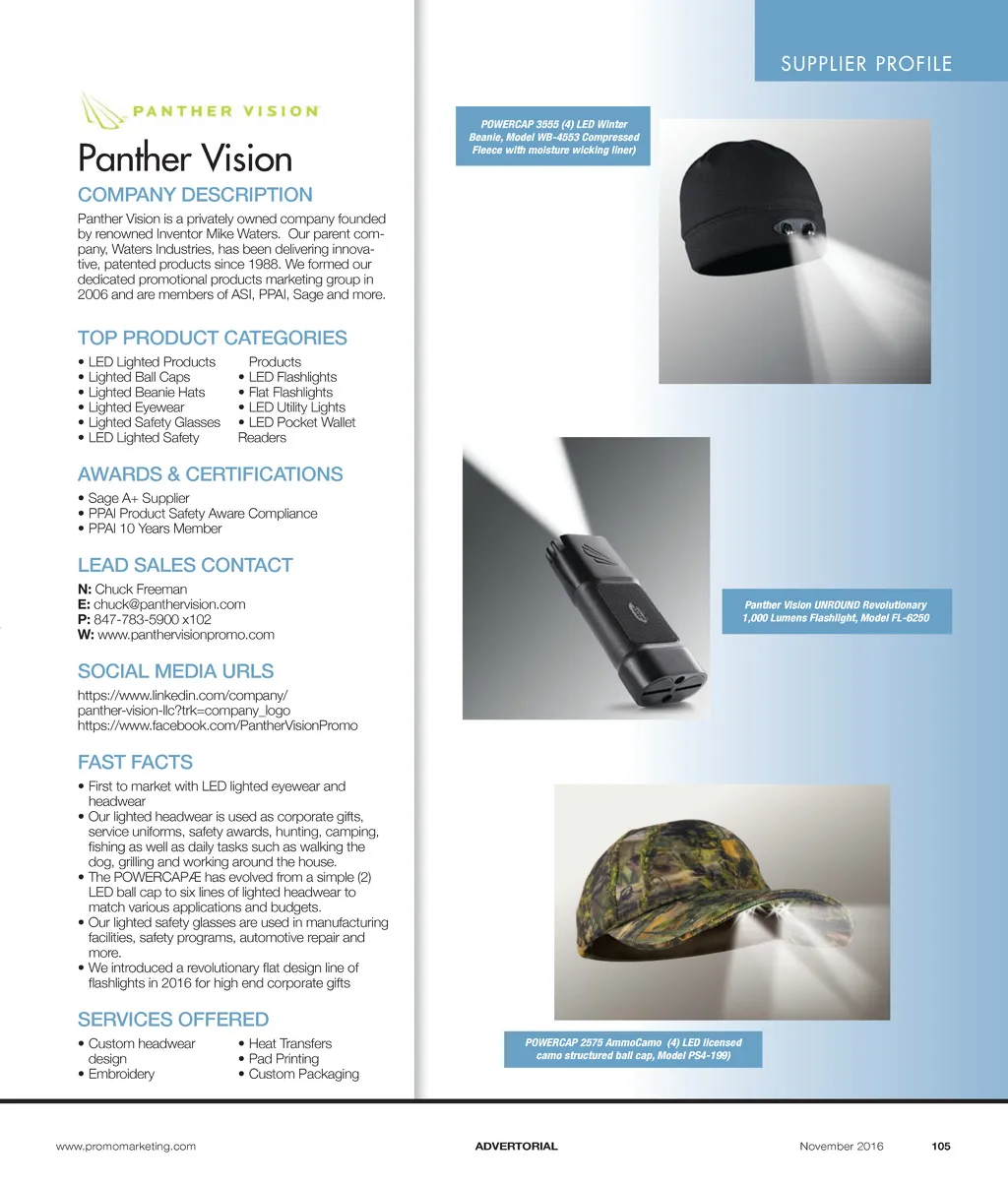 SUPPLIER PROFILE

PANTHER VISION

Panther Vision

COMPANY DESCRIPTION

Panther Vision is a privately owned company founded by renowned Inventor Mike Waters. Our parent company, Waters Industries, has been delivering innovative, patented products since 1988. We formed our dedicated promotional products marketing group in 2006 and are members of ASI, PPAI, Sage and more.

TOP PRODUCT CATEGORIES

• LED Lighted Products
• Lighted Ball Caps
• Lighted Beanie Hats
• Lighted Eyewear
• Lighted Safety Glasses
• LED Lighted Safety Products
• LED Flashlights
• Flat Flashlights
• LED Utility Lights
• LED Pocket Wallet Readers

AWARDS & CERTIFICATIONS

• Sage A+ Supplier
• PPAI Product Safety Aware Compliance
• PPAI 10 Years Member

LEAD SALES CONTACT

N: Chuck Freeman
E: chuck@panthervision.com
P: 847-783-5900 x102
W: www.panthervisionpromo.com

SOCIAL MEDIA URLS

https://www.linkedin.com/company/panther-vision-llc?trk=company_logo
https://www.facebook.com/PantherVisionPromo

FAST FACTS

• First to market with LED lighted eyewear and headwear
• Our lighted headwear is used as corporate gifts, service uniforms, safety awards, hunting, camping, fishing as well as daily tasks such as walking the dog, grilling and working around the house.
• The POWERCAPÆ has evolved from a simple (2) LED ball cap to six lines of lighted headwear to match various applications and budgets.
• Our lighted safety glasses are used in manufacturing facilities, safety programs, automotive repair and more.
• We introduced a revolutionary flat design line of flashlights in 2016 for high end corporate gifts

SERVICES OFFERED

• Custom headwear design
• Embroidery
• Heat Transfers
• Pad Printing
• Custom Packaging

POWERCAP 3555 (4) LED Winter Beanie, Model WB-4553 Compressed Fleece with moisture wicking liner)

Panther Vision UNROUND Revolutionary 1,000 Lumens Flashlight, Model FL-6250

POWERCAP 2575 AmmoCamo (4) LED licensed camo structured ball cap, Model PS4-199)

www.promomarketing.com ADVERTORIAL November 2016 105